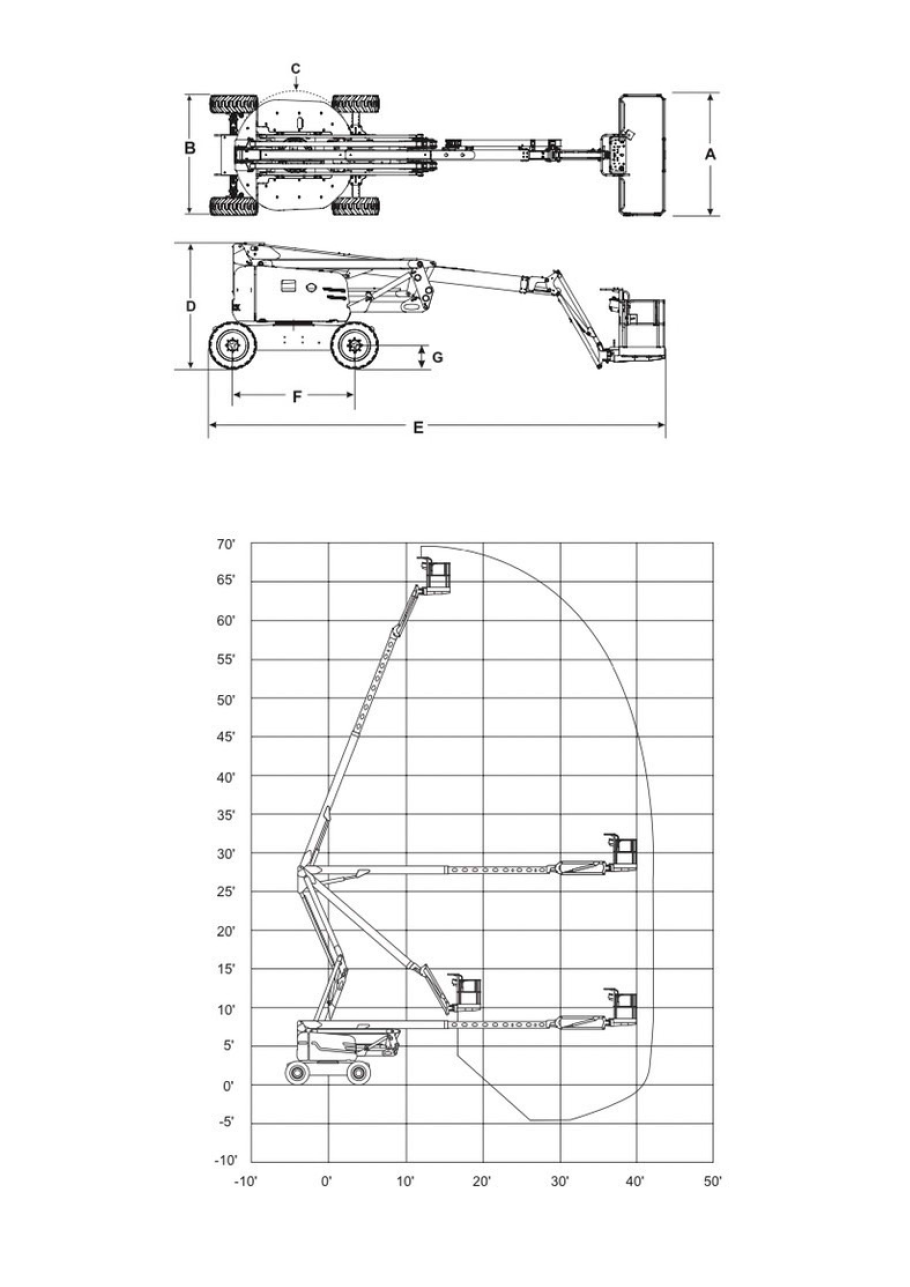 C
B
A
D
G
F
E

70'
65'
60'
55'
50'
45'
40'
35'
30'
25'
20'
15'
10'
5'
0'
-5'
-10'
-10'
0'
10'
20'
30'
40'
50'